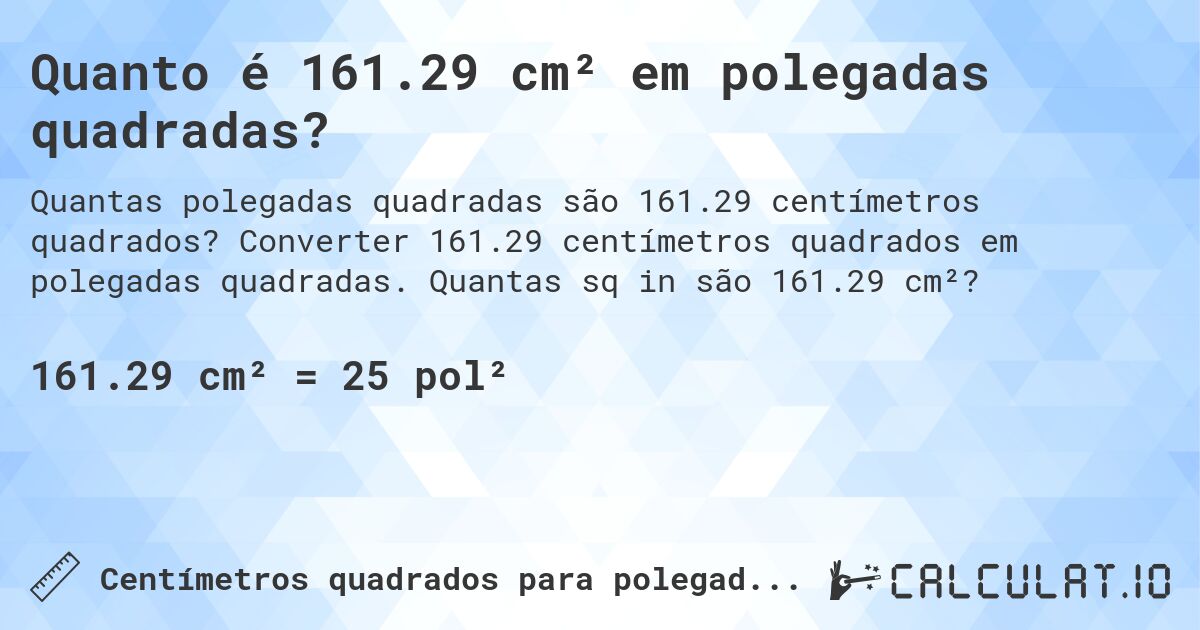 Quanto é 161.29 cm² em polegadas quadradas?

Quantas polegadas quadradas são 161.29 centímetros quadrados? Converter 161.29 centímetros quadrados em polegadas quadradas. Quantas sq in são 161.29 cm²?

161.29 cm² = 25 pol²

Centímetros quadrados para polegad...

CALCULAT.IO